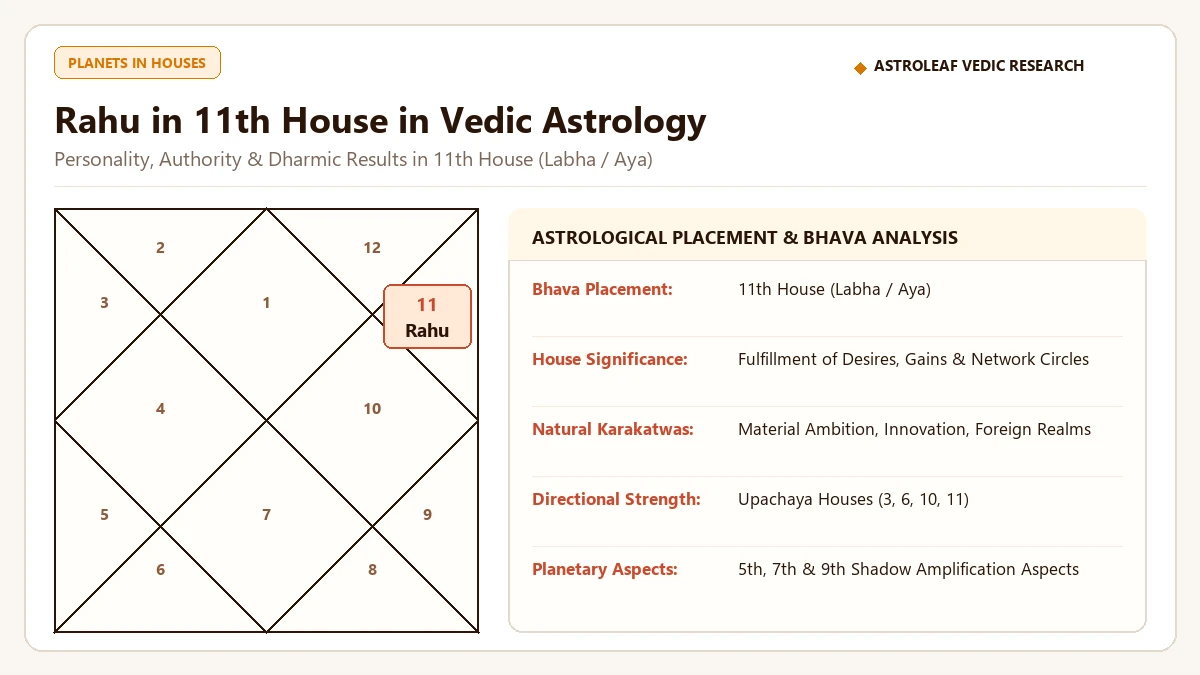 PLANETS IN HOUSES

◆ ASTROLEAF VEDIC RESEARCH

Rahu in 11th House in Vedic Astrology

Personality, Authority & Dharmic Results in 11th House (Labha / Aya)

2
12
3
1
11
Rahu
4
10
5
7
9
6
8

ASTROLOGICAL PLACEMENT & BHAVA ANALYSIS

| | |
|---|---|
| Bhava Placement: | 11th House (Labha / Aya) |
| House Significance: | Fulfillment of Desires, Gains & Network Circles |
| Natural Karakatwas: | Material Ambition, Innovation, Foreign Realms |
| Directional Strength: | Upachaya Houses (3, 6, 10, 11) |
| Planetary Aspects: | 5th, 7th & 9th Shadow Amplification Aspects |